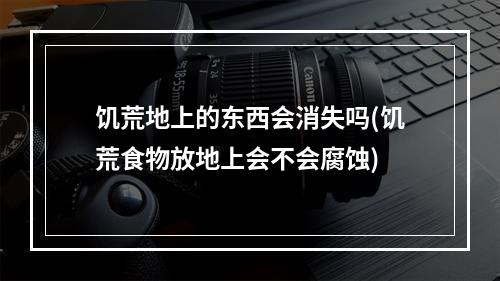 饥荒地上的东西会消失吗(饥荒食物放地上会不会腐蚀)

Canon
18-55mm
24
35